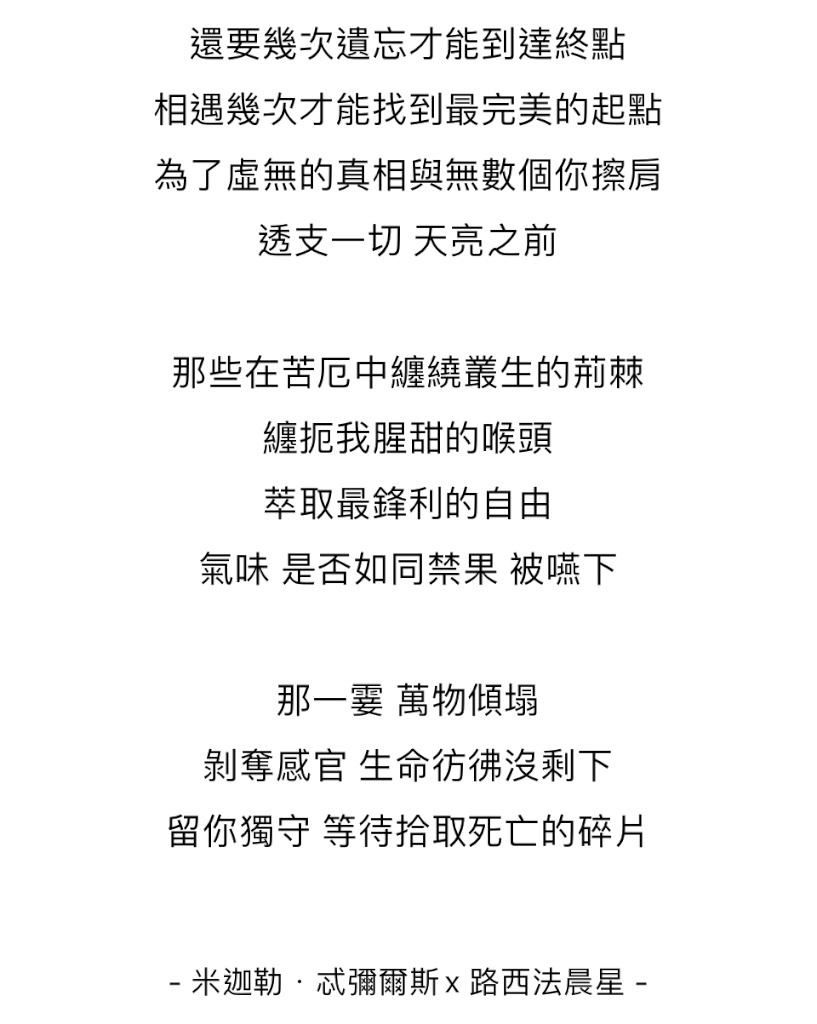 還要幾次遺忘才能到達終點
相遇幾次才能找到最完美的起點
為了虛無的真相與無數個你擦肩
透支一切 天亮之前

那些在苦厄中纏繞叢生的荊棘
纏扼我腥甜的喉頭
萃取最鋒利的自由
氣味 是否如同禁果 被嚥下

那一霎 萬物傾塌
剝奪感官 生命彷彿沒剩下
留你獨守 等待拾取死亡的碎片

- 米迦勒 · 忒彌爾斯 x 路西法晨星 -